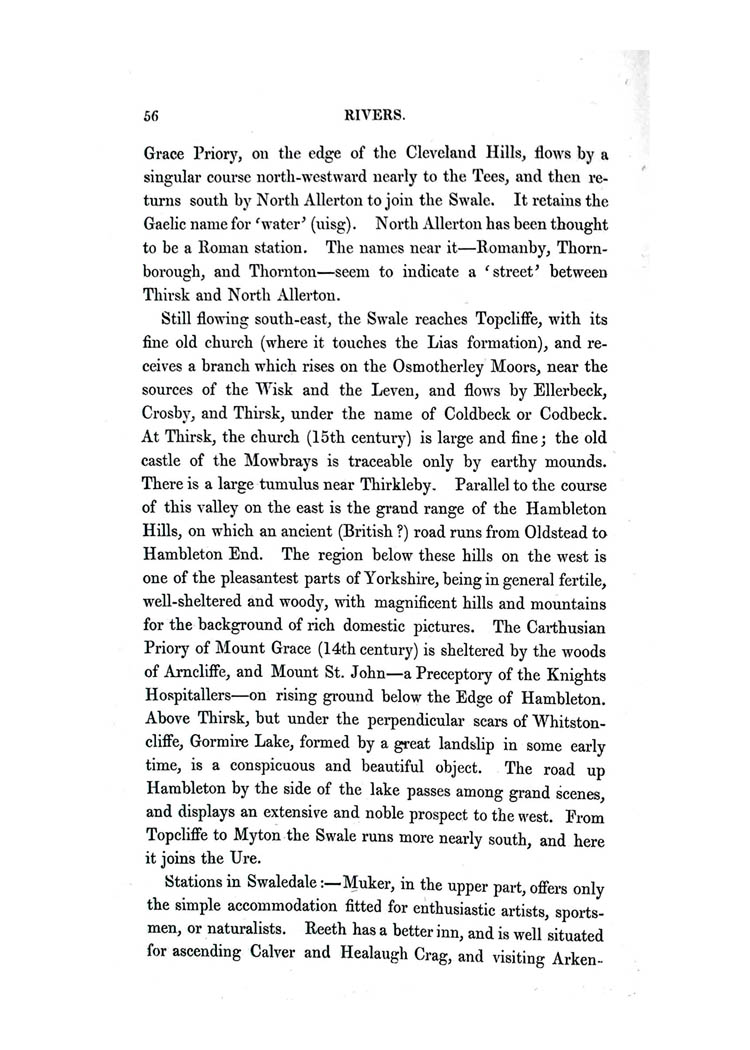 56 RIVERS.

Grace Priory, on the edge of the Cleveland Hills, flows by a singular course north-westward nearly to the Tees, and then returns south by North Allerton to join the Swale. It retains the Gaelic name for 'water' (uisg). North Allerton has been thought to be a Roman station. The names near it—Romanby, Thornborough, and Thornton—seem to indicate a 'street' between Thirsk and North Allerton.

Still flowing south-east, the Swale reaches Topcliffe, with its fine old church (where it touches the Lias formation), and receives a branch which rises on the Osmotherley Moors, near the sources of the Wisk and the Leven, and flows by Ellerbeck, Crosby, and Thirsk, under the name of Coldbeck or Codbeck. At Thirsk, the church (15th century) is large and fine; the old castle of the Mowbrays is traceable only by earthy mounds. There is a large tumulus near Thirkleby. Parallel to the course of this valley on the east is the grand range of the Hambleton Hills, on which an ancient (British ?) road runs from Oldstead to Hambleton End. The region below these hills on the west is one of the pleasantest parts of Yorkshire, being in general fertile, well-sheltered and woody, with magnificent hills and mountains for the background of rich domestic pictures. The Carthusian Priory of Mount Grace (14th century) is sheltered by the woods of Arncliffe, and Mount St. John—a Preceptory of the Knights Hospitallers—on rising ground below the Edge of Hambleton. Above Thirsk, but under the perpendicular scars of Whitstoncliffe, Gormire Lake, formed by a great landslip in some early time, is a conspicuous and beautiful object. The road up Hambleton by the side of the lake passes among grand scenes, and displays an extensive and noble prospect to the west. From Topcliffe to Myton the Swale runs more nearly south, and here it joins the Ure.

Stations in Swaledale:—Muker, in the upper part, offers only the simple accommodation fitted for enthusiastic artists, sportsmen, or naturalists. Reeth has a better inn, and is well situated for ascending Calver and Healaugh Crag, and visiting Arken-